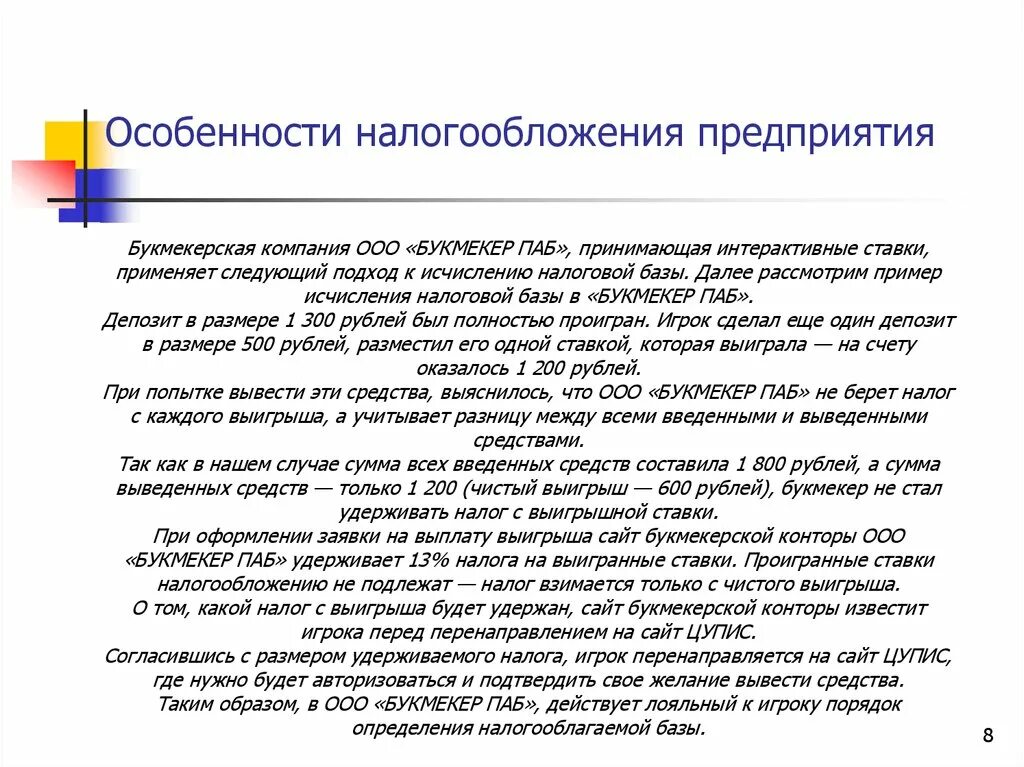 Особенности налогообложения предприятия

Букмекерская компания ООО «БУКМЕКЕР ПАБ», принимающая интерактивные ставки, применяет следующий подход к исчислению налоговой базы. Далее рассмотрим пример исчисления налоговой базы в «БУКМЕКЕР ПАБ».
Депозит в размере 1 300 рублей был полностью проигран. Игрок сделал еще один депозит в размере 500 рублей, разместил его одной ставкой, которая выиграла — на счету оказалось 1 200 рублей.
При попытке вывести эти средства, выяснилось, что ООО «БУКМЕКЕР ПАБ» не берет налог с каждого выигрыша, а учитывает разницу между всеми введенными и выведенными средствами.
Так как в нашем случае сумма всех введенных средств составила 1 800 рублей, а сумма выведенных средств — только 1 200 (чистый выигрыш — 600 рублей), букмекер не стал удерживать налог с выигрышной ставки.
При оформлении заявки на выплату выигрыша сайт букмекерской конторы ООО «БУКМЕКЕР ПАБ» удерживает 13% налога на выигранные ставки. Проигранные ставки налогообложению не подлежат — налог взимается только с чистого выигрыша.
О том, какой налог с выигрыша будет удержан, сайт букмекерской конторы известит игрока перед перенаправлением на сайт ЦУПИС.
Согласившись с размером удерживаемого налога, игрок перенаправляется на сайт ЦУПИС, где нужно будет авторизоваться и подтвердить свое желание вывести средства.
Таким образом, в ООО «БУКМЕКЕР ПАБ», действует лояльный к игроку порядок определения налогооблагаемой базы.

8